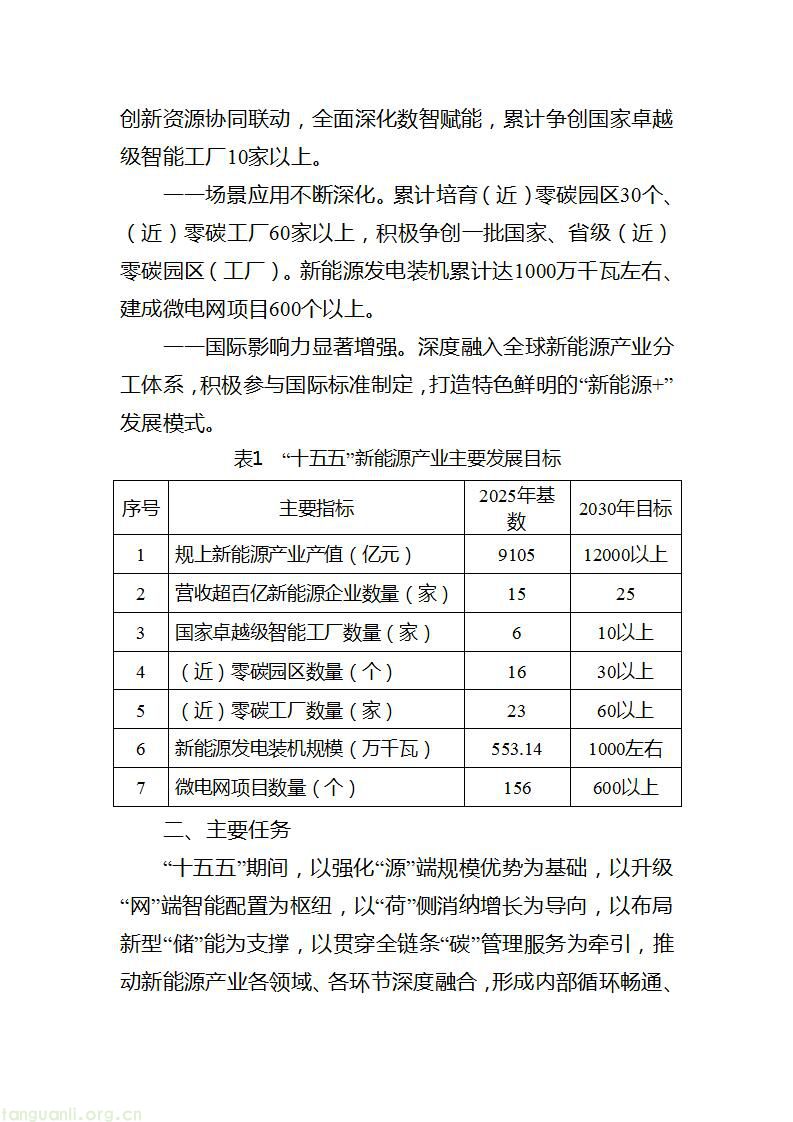 创新资源协同联动，全面深化数智赋能，累计争创国家卓越级智能工厂10家以上。

——场景应用不断深化。累计培育（近）零碳园区30个、（近）零碳工厂60家以上，积极争创一批国家、省级（近）零碳园区（工厂）。新能源发电装机累计达1000万千瓦左右、建成微电网项目600个以上。

——国际影响力显著增强。深度融入全球新能源产业分工体系，积极参与国际标准制定，打造特色鲜明的“新能源+”发展模式。

表1 “十五五”新能源产业主要发展目标

| 序号 | 主要指标 | 2025年基数 | 2030年目标 |
|---|---|---|---|
| 1 | 规上新能源产业产值（亿元） | 9105 | 12000以上 |
| 2 | 营收超百亿新能源企业数量（家） | 15 | 25 |
| 3 | 国家卓越级智能工厂数量（家） | 6 | 10以上 |
| 4 | （近）零碳园区数量（个） | 16 | 30以上 |
| 5 | （近）零碳工厂数量（家） | 23 | 60以上 |
| 6 | 新能源发电装机规模（万千瓦） | 553.14 | 1000左右 |
| 7 | 微电网项目数量（个） | 156 | 600以上 |

二、主要任务

“十五五”期间，以强化“源”端规模优势为基础，以升级“网”端智能配置为枢纽，以“荷”侧消纳增长为导向，以布局新型“储”能为支撑，以贯穿全链条“碳”管理服务为牵引，推动新能源产业各领域、各环节深度融合，形成内部循环畅通、

tanguanli.org.cn